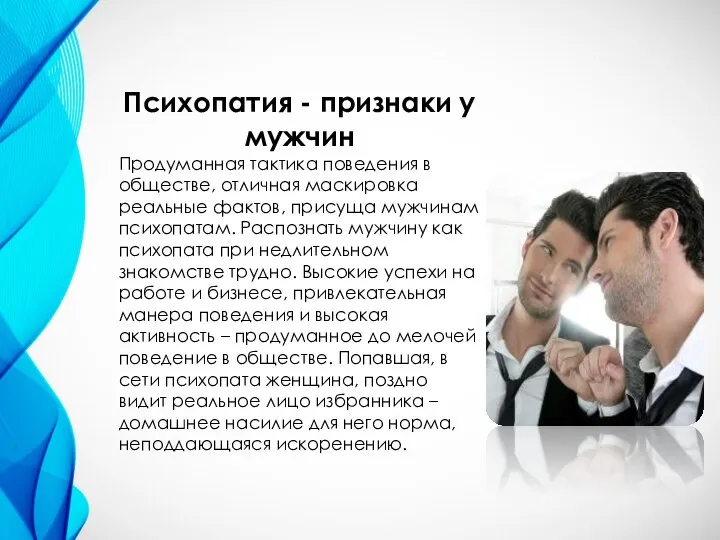 Психопатия - признаки у мужчин

Продуманная тактика поведения в обществе, отличная маскировка реальные фактов, присуща мужчинам психопатам. Распознать мужчину как психопата при недлительном знакомстве трудно. Высокие успехи на работе и бизнесе, привлекательная манера поведения и высокая активность – продуманное до мелочей поведение в обществе. Попавшая, в сети психопата женщина, поздно видит реальное лицо избранника – домашнее насилие для него норма, неподдающаяся искоренению.